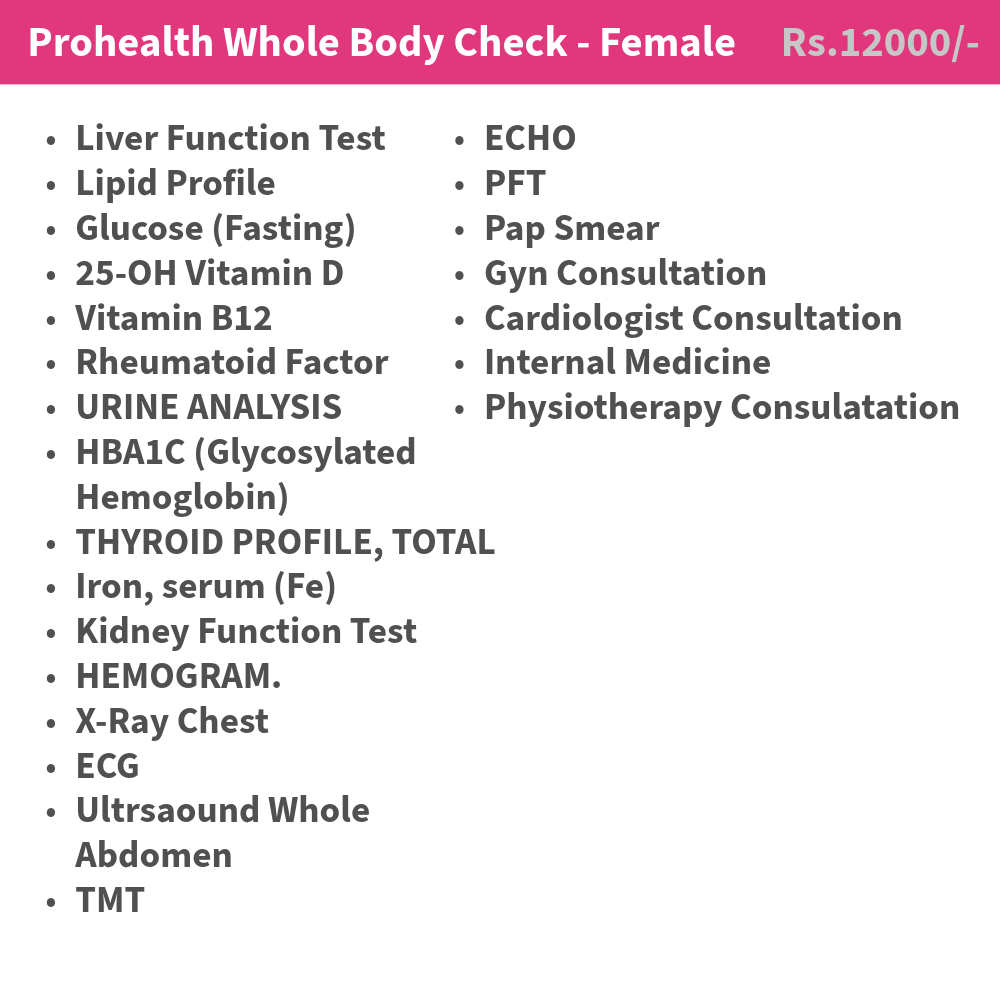 Prohealth Whole Body Check - Female Rs.12000/-

• Liver Function Test
• Lipid Profile
• Glucose (Fasting)
• 25-OH Vitamin D
• Vitamin B12
• Rheumatoid Factor
• URINE ANALYSIS
• HBA1C (Glycosylated Hemoglobin)
• THYROID PROFILE, TOTAL
• Iron, serum (Fe)
• Kidney Function Test
• HEMOGRAM.
• X-Ray Chest
• ECG
• Ultrsaound Whole Abdomen
• TMT

• ECHO
• PFT
• Pap Smear
• Gyn Consultation
• Cardiologist Consultation
• Internal Medicine
• Physiotherapy Consulatation